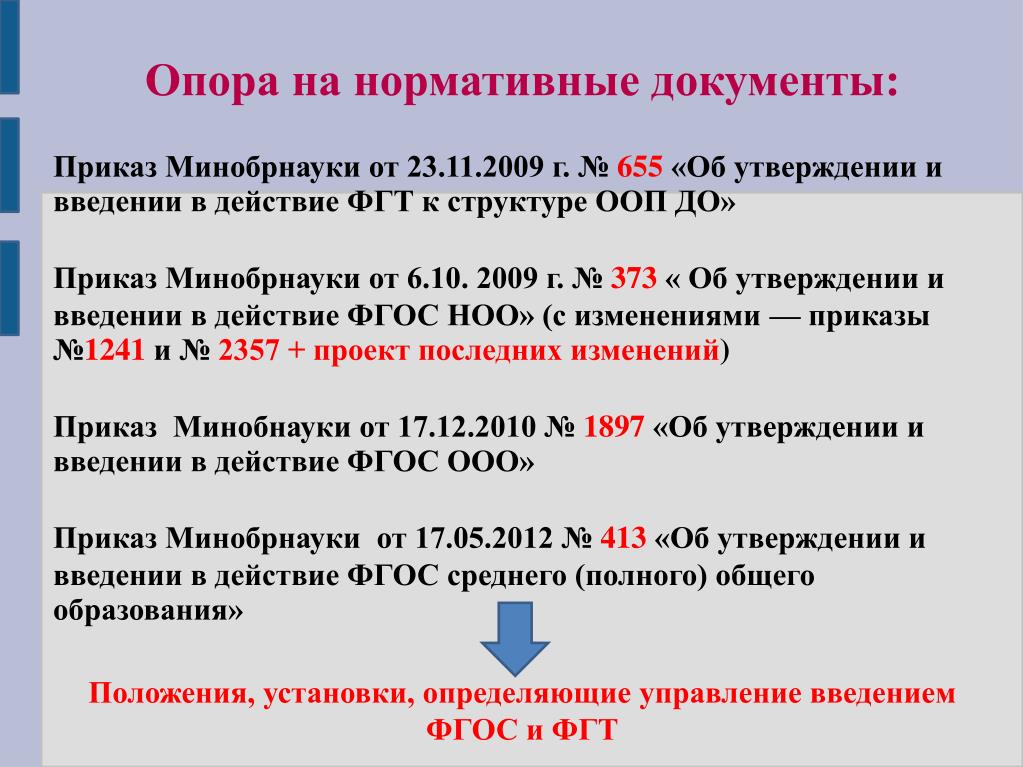 Опора на нормативные документы:

Приказ Минобрнауки от 23.11.2009 г. № 655 «Об утверждении и введении в действие ФГТ к структуре ООП ДО»

Приказ Минобрнауки от 6.10. 2009 г. № 373 « Об утверждении и введении в действие ФГОС НОО» (с изменениями — приказы №1241 и № 2357 + проект последних изменений)

Приказ Минобнауки от 17.12.2010 № 1897 «Об утверждении и введении в действие ФГОС ООО»

Приказ Минобрнауки от 17.05.2012 № 413 «Об утверждении и введении в действие ФГОС среднего (полного) общего образования»

Положения, установки, определяющие управление введением ФГОС и ФГТ